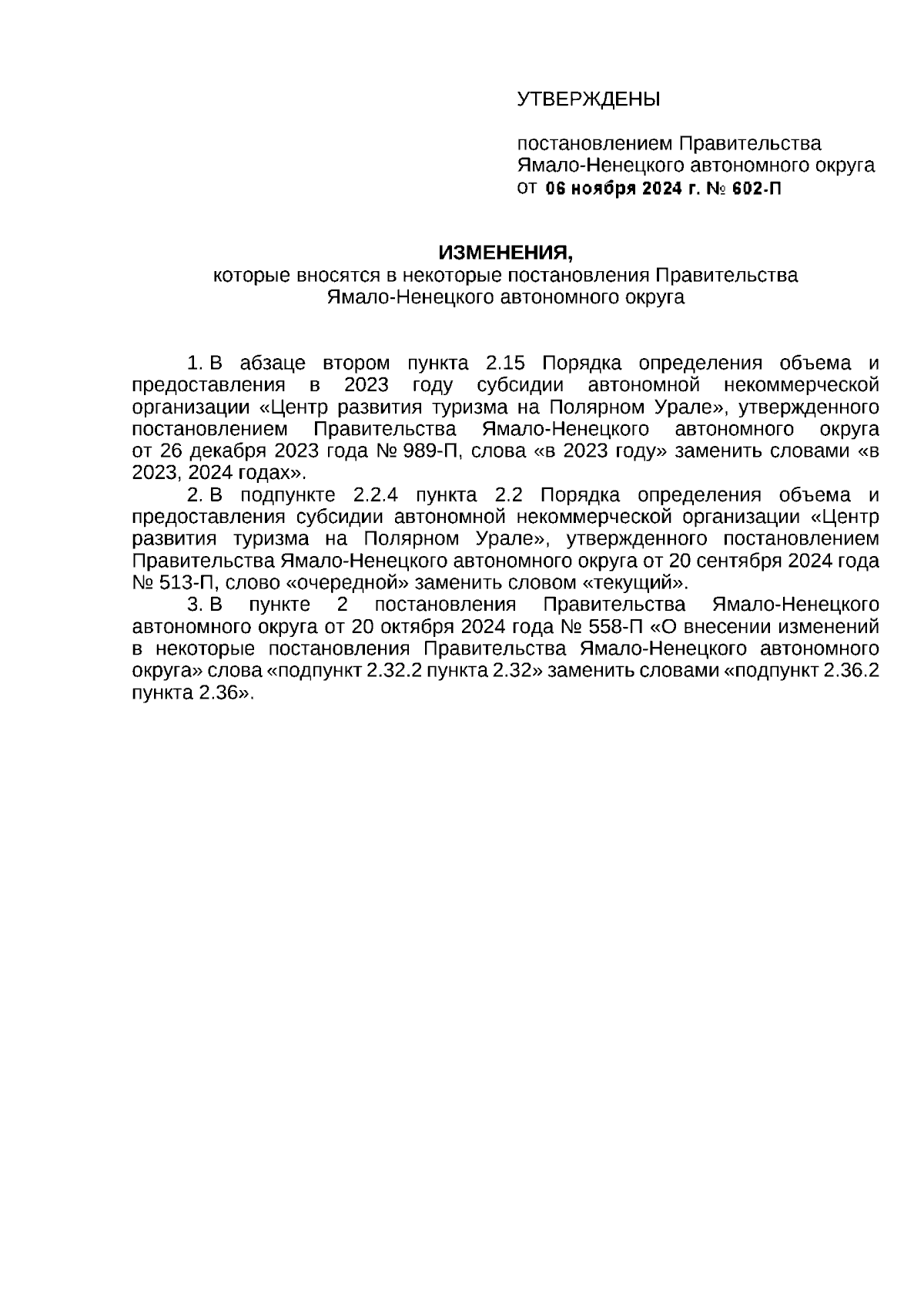 УТВЕРЖДЕНЫ

постановлением Правительства Ямало-Ненецкого автономного округа от 06 ноября 2024 г. № 602-П

ИЗМЕНЕНИЯ,
которые вносятся в некоторые постановления Правительства Ямало-Ненецкого автономного округа

1. В абзаце втором пункта 2.15 Порядка определения объема и предоставления в 2023 году субсидии автономной некоммерческой организации «Центр развития туризма на Полярном Урале», утвержденного постановлением Правительства Ямало-Ненецкого автономного округа от 26 декабря 2023 года № 989-П, слова «в 2023 году» заменить словами «в 2023, 2024 годах».

2. В подпункте 2.2.4 пункта 2.2 Порядка определения объема и предоставления субсидии автономной некоммерческой организации «Центр развития туризма на Полярном Урале», утвержденного постановлением Правительства Ямало-Ненецкого автономного округа от 20 сентября 2024 года № 513-П, слово «очередной» заменить словом «текущий».

3. В пункте 2 постановления Правительства Ямало-Ненецкого автономного округа от 20 октября 2024 года № 558-П «О внесении изменений в некоторые постановления Правительства Ямало-Ненецкого автономного округа» слова «подпункт 2.32.2 пункта 2.32» заменить словами «подпункт 2.36.2 пункта 2.36».